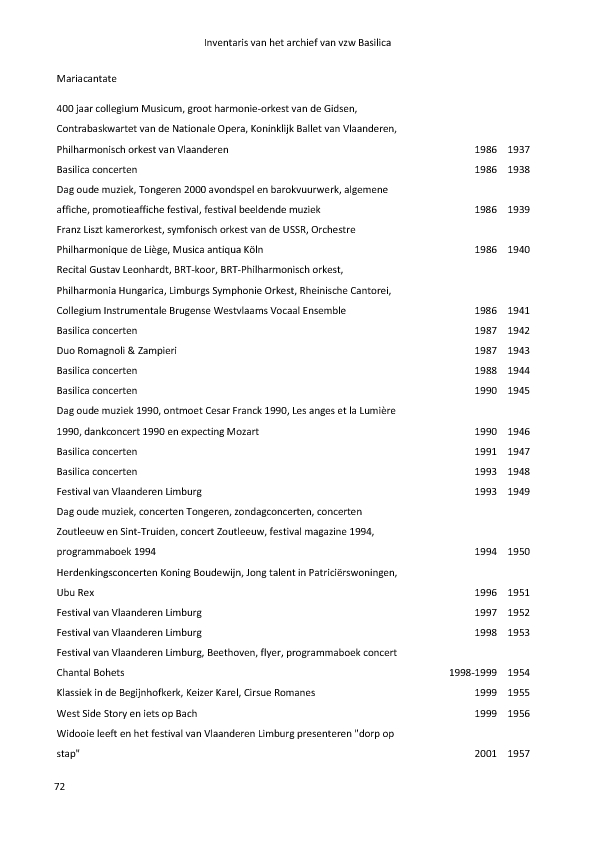 Inventaris van het archief van vzw Basilica

Mariacantate

| | | |
|---|---|---|
| 400 jaar collegium Musicum, groot harmonie-orkest van de Gidsen, Contrabaskwartet van de Nationale Opera, Koninklijk Ballet van Vlaanderen, Philharmonisch orkest van Vlaanderen | 1986 | 1937 |
| Basilica concerten | 1986 | 1938 |
| Dag oude muziek, Tongeren 2000 avondspel en barokvuurwerk, algemene affiche, promotieaffiche festival, festival beeldende muziek | 1986 | 1939 |
| Franz Liszt kamerorkest, symfonisch orkest van de USSR, Orchestre Philharmonique de Liège, Musica antiqua Köln | 1986 | 1940 |
| Recital Gustav Leonhardt, BRT-koor, BRT-Philharmonisch orkest, Philharmonia Hungarica, Limburgs Symphonie Orkest, Rheinische Cantorei, Collegium Instrumentale Brugense Westvlaams Vocaal Ensemble | 1986 | 1941 |
| Basilica concerten | 1987 | 1942 |
| Duo Romagnoli & Zampieri | 1987 | 1943 |
| Basilica concerten | 1988 | 1944 |
| Basilica concerten | 1990 | 1945 |
| Dag oude muziek 1990, ontmoet Cesar Franck 1990, Les anges et la Lumière 1990, dankconcert 1990 en expecting Mozart | 1990 | 1946 |
| Basilica concerten | 1991 | 1947 |
| Basilica concerten | 1993 | 1948 |
| Festival van Vlaanderen Limburg | 1993 | 1949 |
| Dag oude muziek, concerten Tongeren, zondagconcerten, concerten Zoutleeuw en Sint-Truiden, concert Zoutleeuw, festival magazine 1994, programmaboek 1994 | 1994 | 1950 |
| Herdenkingsconcerten Koning Boudewijn, Jong talent in Patriciërswoningen, Ubu Rex | 1996 | 1951 |
| Festival van Vlaanderen Limburg | 1997 | 1952 |
| Festival van Vlaanderen Limburg | 1998 | 1953 |
| Festival van Vlaanderen Limburg, Beethoven, flyer, programmaboek concert Chantal Bohets | 1998-1999 | 1954 |
| Klassiek in de Begijnhofkerk, Keizer Karel, Cirsue Romanes | 1999 | 1955 |
| West Side Story en iets op Bach | 1999 | 1956 |
| Widooie leeft en het festival van Vlaanderen Limburg presenteren "dorp op stap" | 2001 | 1957 |

72